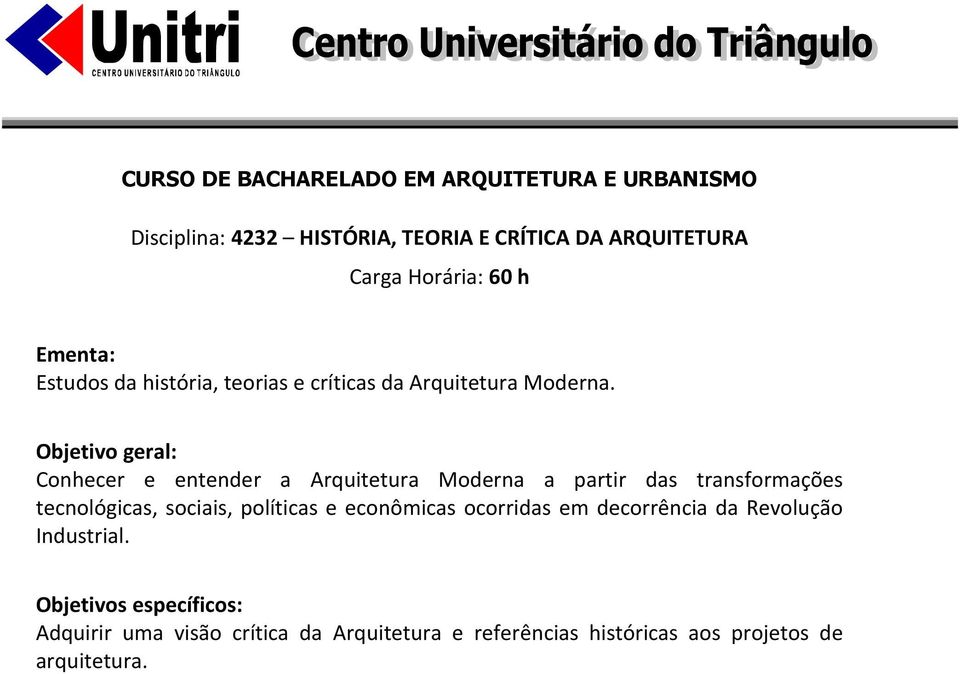 Unitri
CENTRO UNIVERSITÁRIO DO TRIÂNGULO

Centro Universitário do Triângulo

CURSO DE BACHARELADO EM ARQUITETURA E URBANISMO

Disciplina: 4232 – HISTÓRIA, TEORIA E CRÍTICA DA ARQUITETURA

Carga Horária: 60 h

Ementa:
Estudos da história, teorias e críticas da Arquitetura Moderna.

Objetivo geral:
Conhecer e entender a Arquitetura Moderna a partir das transformações tecnológicas, sociais, políticas e econômicas ocorridas em decorrência da Revolução Industrial.

Objetivos específicos:
Adquirir uma visão crítica da Arquitetura e referências históricas aos projetos de arquitetura.